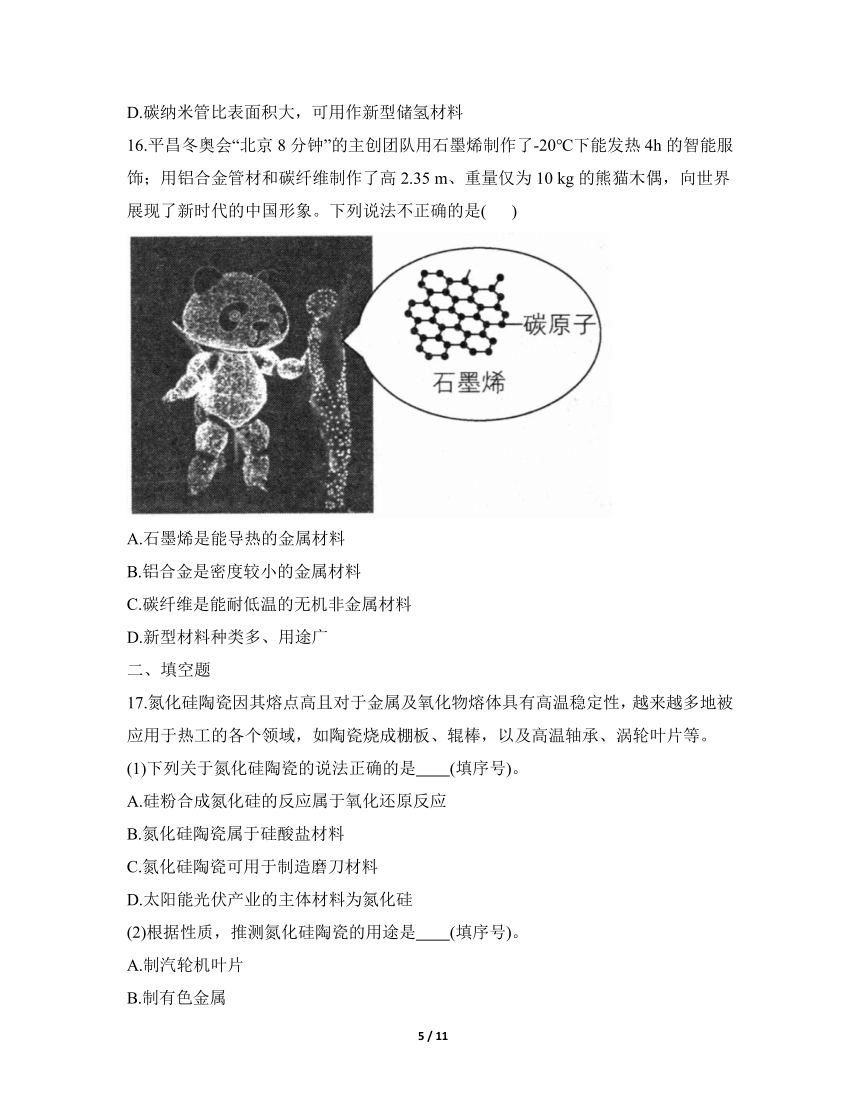 D.碳纳米管比表面积大，可用作新型储氢材料

16.平昌冬奥会“北京 8 分钟”的主创团队用石墨烯制作了-20℃下能发热 4h 的智能服饰；用铝合金管材和碳纤维制作了高 2.35 m、重量仅为 10 kg 的熊猫木偶，向世界展现了新时代的中国形象。下列说法不正确的是(　　)

碳原子

石墨烯

A.石墨烯是能导热的金属材料

B.铝合金是密度较小的金属材料

C.碳纤维是能耐低温的无机非金属材料

D.新型材料种类多、用途广

二、填空题

17.氮化硅陶瓷因其熔点高且对于金属及氧化物熔体具有高温稳定性，越来越多地被应用于热工的各个领域，如陶瓷烧成棚板、辊棒，以及高温轴承、涡轮叶片等。

(1)下列关于氮化硅陶瓷的说法正确的是____(填序号)。

A.硅粉合成氮化硅的反应属于氧化还原反应

B.氮化硅陶瓷属于硅酸盐材料

C.氮化硅陶瓷可用于制造磨刀材料

D.太阳能光伏产业的主体材料为氮化硅

(2)根据性质，推测氮化硅陶瓷的用途是____(填序号)。

A.制汽轮机叶片

B.制有色金属

5 / 11